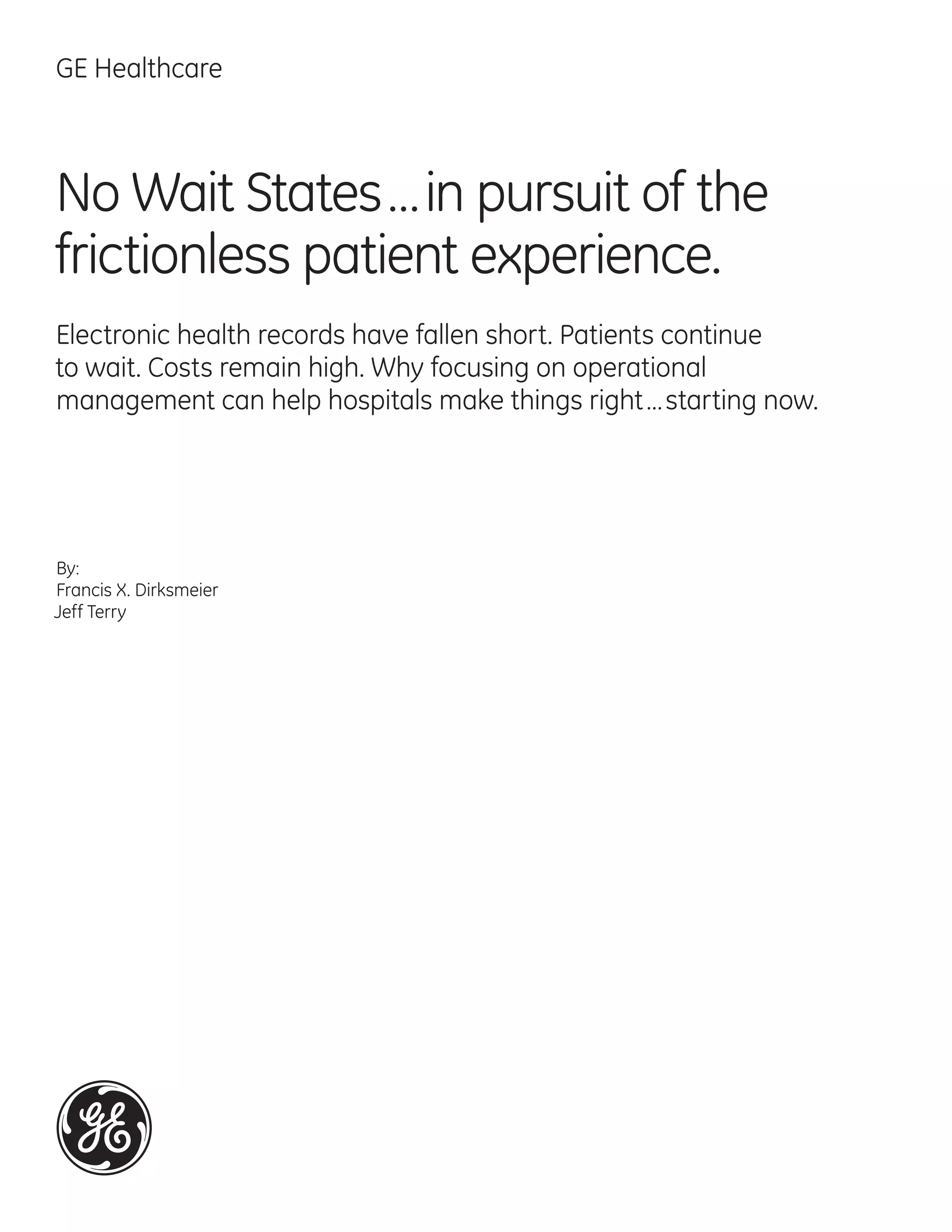 GE Healthcare

No Wait States…in pursuit of the frictionless patient experience.

Electronic health records have fallen short. Patients continue to wait. Costs remain high. Why focusing on operational management can help hospitals make things right…starting now.

By:
Francis X. Dirksmeier
Jeff Terry

GE